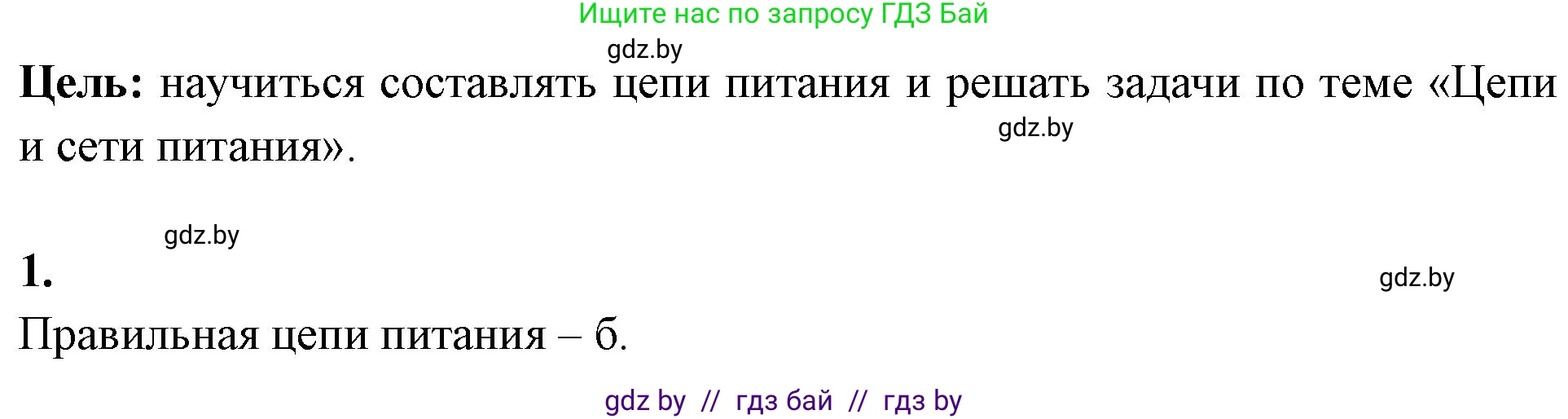 Ищите нас по запросу ГДЗ Бай

gdz.by

**Цель:** научиться составлять цепи питания и решать задачи по теме «Цепи и сети питания».

gdz.by

gdz.by

**1.**

gdz.by

Правильная цепи питания – б.

gdz by // гдз бай // гдз by